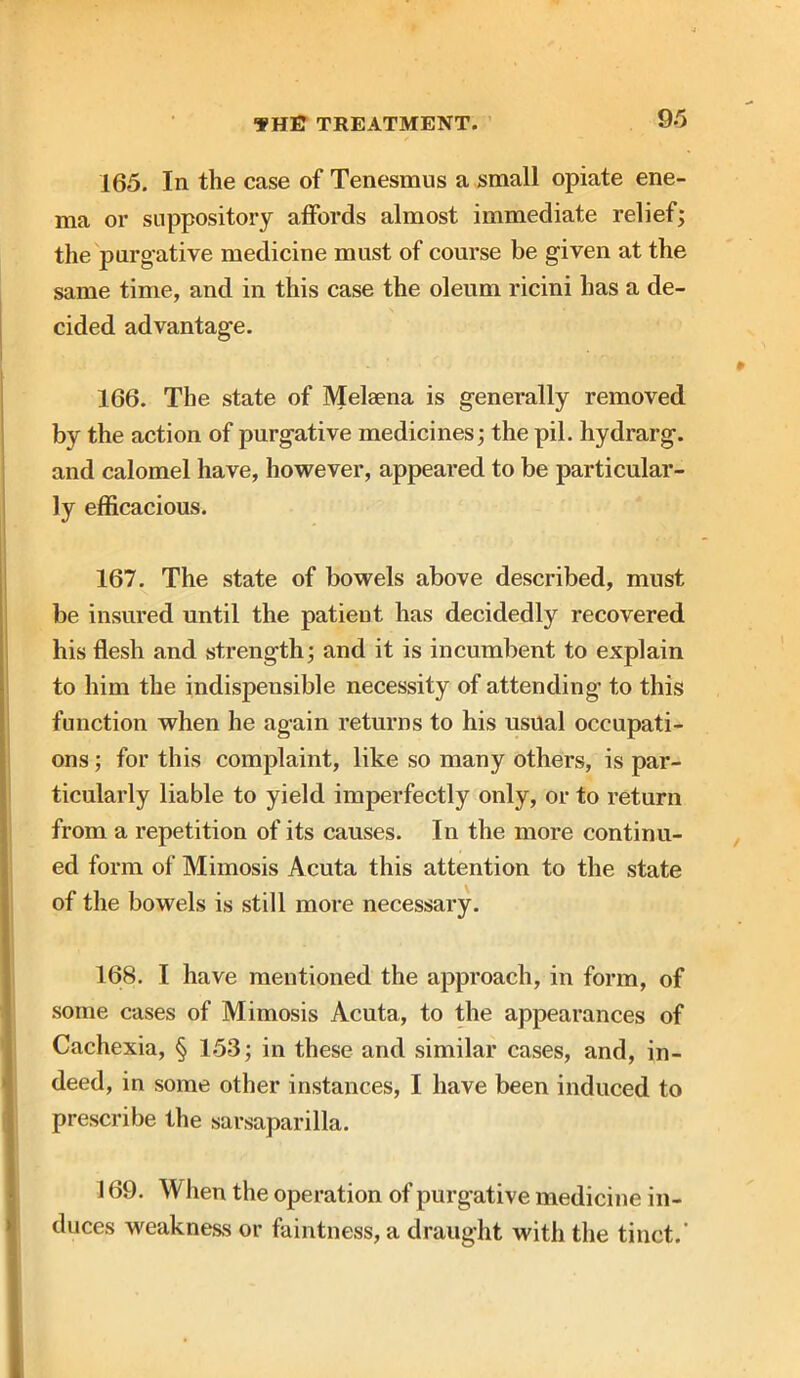 THE TREATMENT. 95

165. In the case of Tenesmus a small opiate enema or suppository affords almost immediate relief; the purgative medicine must of course be given at the same time, and in this case the oleum ricini has a decided advantage.

166. The state of Melæna is generally removed by the action of purgative medicines; the pil. hydrarg. and calomel have, however, appeared to be particularly efficacious.

167. The state of bowels above described, must be insured until the patient has decidedly recovered his flesh and strength; and it is incumbent to explain to him the indispensible necessity of attending to this function when he again returns to his usual occupations; for this complaint, like so many others, is particularly liable to yield imperfectly only, or to return from a repetition of its causes. In the more continued form of Mimosis Acuta this attention to the state of the bowels is still more necessary.

168. I have mentioned the approach, in form, of some cases of Mimosis Acuta, to the appearances of Cachexia, § 153; in these and similar cases, and, indeed, in some other instances, I have been induced to prescribe the sarsaparilla.

169. When the operation of purgative medicine induces weakness or faintness, a draught with the tinct.